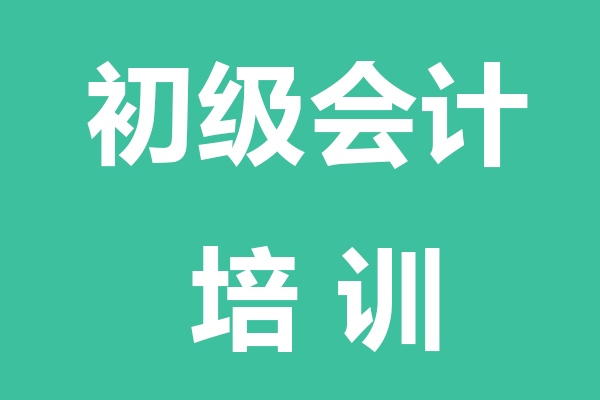 初级会计

培 训